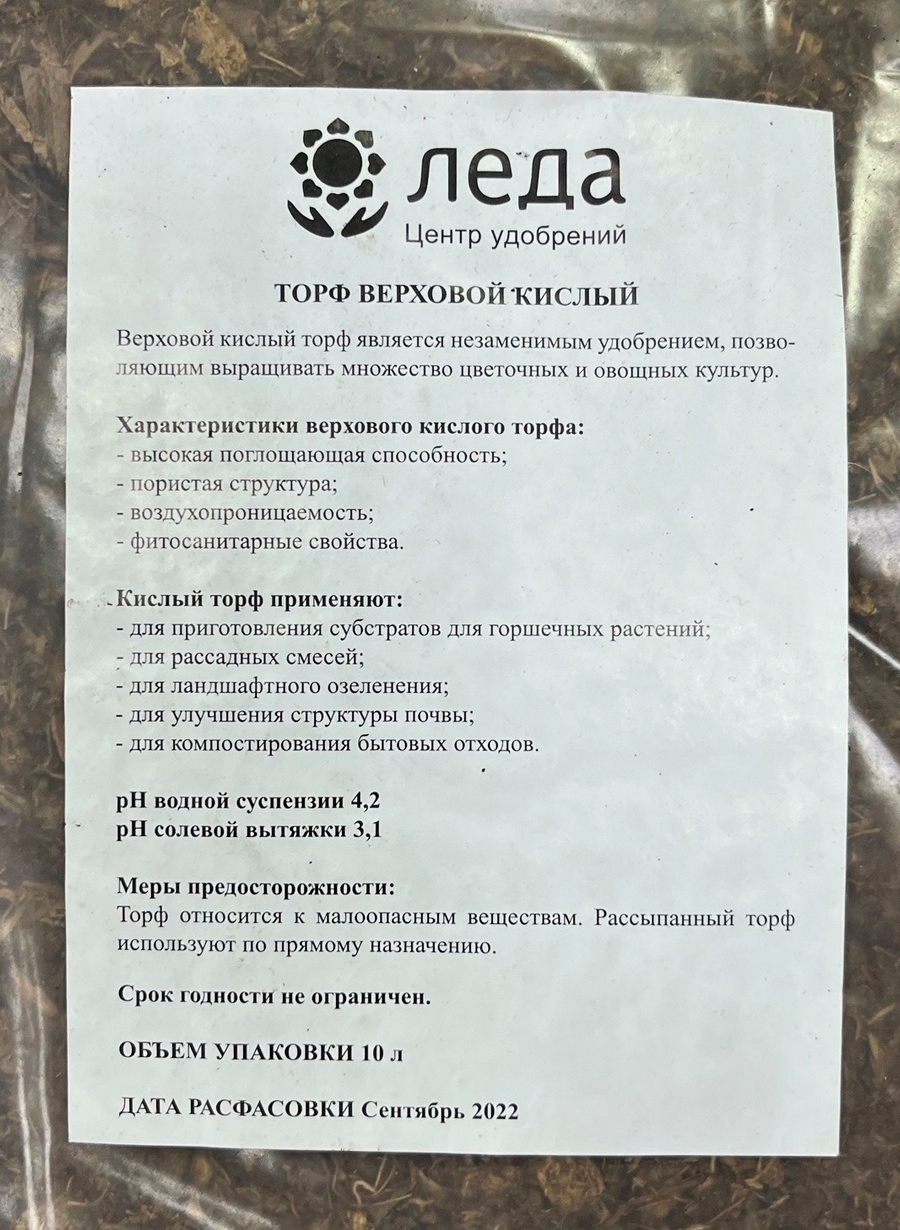 леда
Центр удобрений

ТОРФ ВЕРХОВОЙ КИСЛЫЙ

Верховой кислый торф является незаменимым удобрением, позволяющим выращивать множество цветочных и овощных культур.

Характеристики верхового кислого торфа:
- высокая поглощающая способность;
- пористая структура;
- воздухопроницаемость;
- фитосанитарные свойства.

Кислый торф применяют:
- для приготовления субстратов для горшечных растений;
- для рассадных смесей;
- для ландшафтного озеленения;
- для улучшения структуры почвы;
- для компостирования бытовых отходов.

pH водной суспензии 4,2
pH солевой вытяжки 3,1

Меры предосторожности:
Торф относится к малоопасным веществам. Рассыпанный торф используют по прямому назначению.

Срок годности не ограничен.

ОБЪЕМ УПАКОВКИ 10 л

ДАТА РАСФАСОВКИ Сентябрь 2022